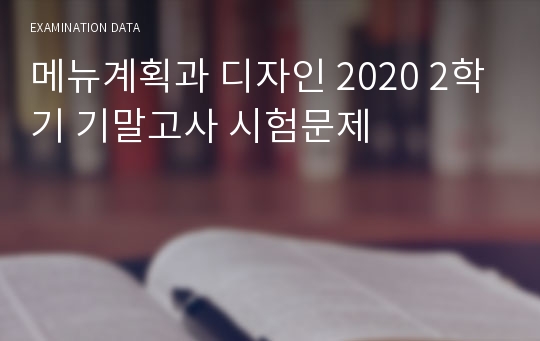 EXAMINATION DATA

메뉴계획과 디자인 2020 2학기 기말고사 시험문제